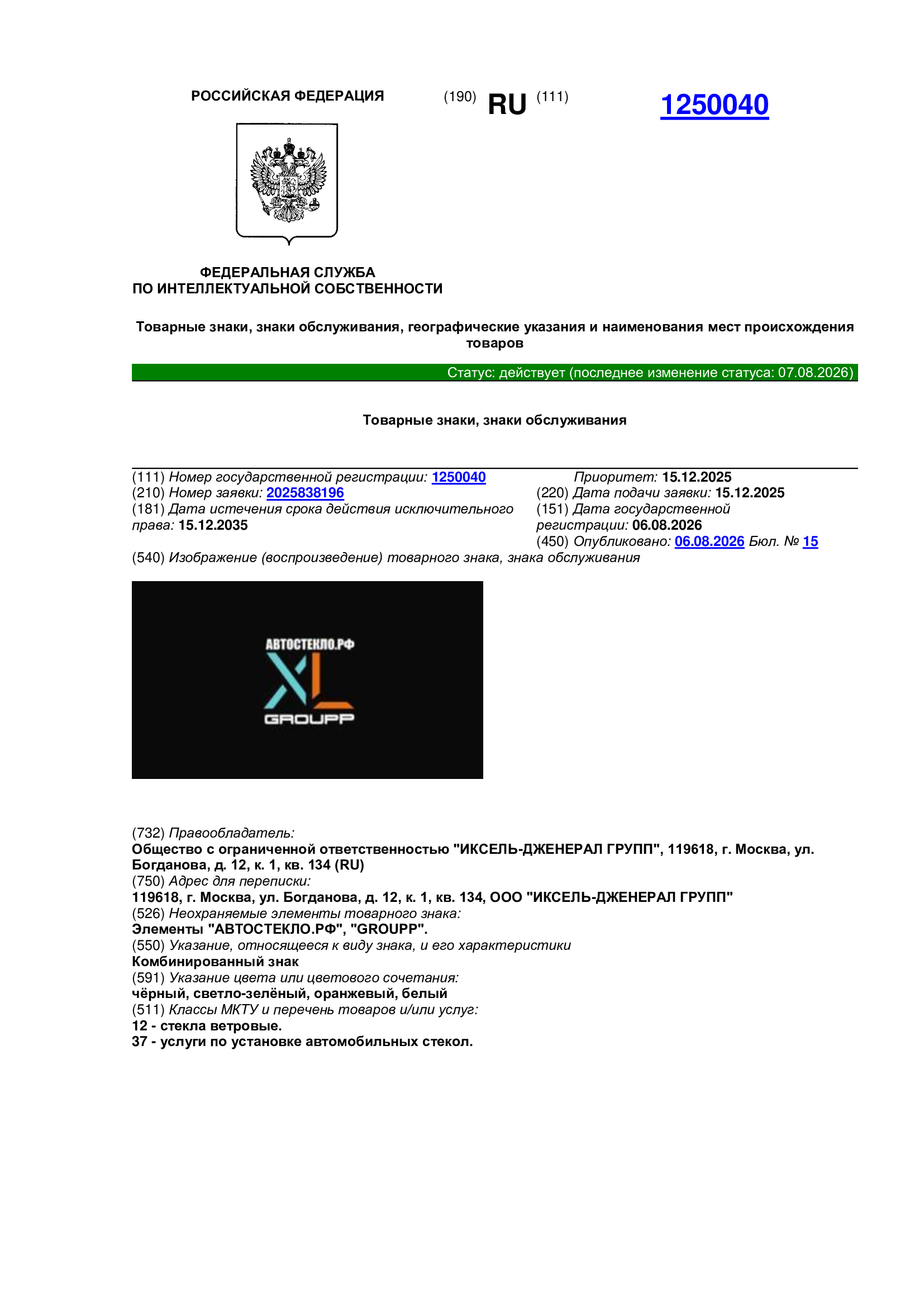 РОССИЙСКАЯ ФЕДЕРАЦИЯ

(190) RU (111) 1250040

ФЕДЕРАЛЬНАЯ СЛУЖБА
ПО ИНТЕЛЛЕКТУАЛЬНОЙ СОБСТВЕННОСТИ

Товарные знаки, знаки обслуживания, географические указания и наименования мест происхождения товаров

Статус: действует (последнее изменение статуса: 07.08.2026)

Товарные знаки, знаки обслуживания

(111) Номер государственной регистрации: 1250040
(210) Номер заявки: 2025838196
(181) Дата истечения срока действия исключительного права: 15.12.2035

Приоритет: 15.12.2025
(220) Дата подачи заявки: 15.12.2025
(151) Дата государственной регистрации: 06.08.2026
(450) Опубликовано: 06.08.2026 Бюл. № 15

(540) Изображение (воспроизведение) товарного знака, знака обслуживания

АВТОСТЕКЛО.РФ
XL
GROUPP

(732) Правообладатель:
Общество с ограниченной ответственностью "ИКСЕЛЬ-ДЖЕНЕРАЛ ГРУПП", 119618, г. Москва, ул. Богданова, д. 12, к. 1, кв. 134 (RU)
(750) Адрес для переписки:
119618, г. Москва, ул. Богданова, д. 12, к. 1, кв. 134, ООО "ИКСЕЛЬ-ДЖЕНЕРАЛ ГРУПП"
(526) Неохраняемые элементы товарного знака:
Элементы "АВТОСТЕКЛО.РФ", "GROUPP".
(550) Указание, относящееся к виду знака, и его характеристики
Комбинированный знак
(591) Указание цвета или цветового сочетания:
чёрный, светло-зелёный, оранжевый, белый
(511) Классы МКТУ и перечень товаров и/или услуг:
12 - стекла ветровые.
37 - услуги по установке автомобильных стекол.